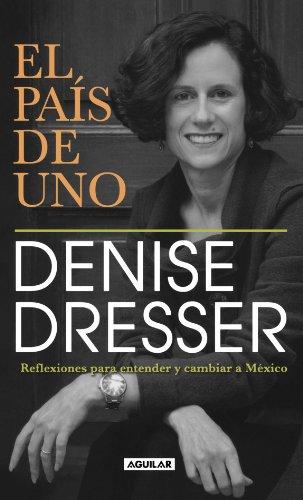 EL PAÍS DE UNO

DENISE DRESSER

Reflexiones para entender y cambiar a México

AGUILAR